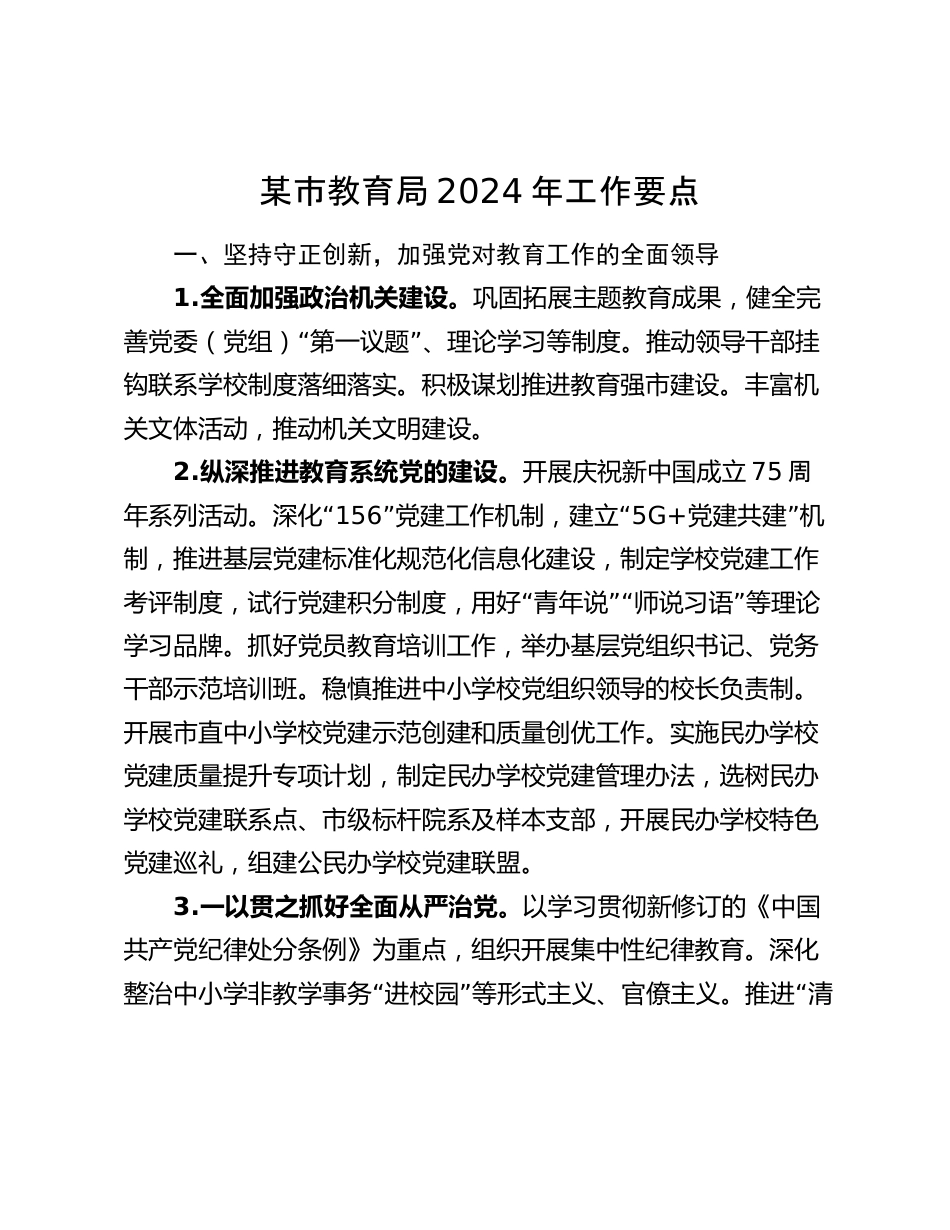 某市教育局2024年工作要点

一、坚持守正创新，加强党对教育工作的全面领导

1.全面加强政治机关建设。巩固拓展主题教育成果，健全完善党委（党组）“第一议题”、理论学习等制度。推动领导干部挂钩联系学校制度落细落实。积极谋划推进教育强市建设。丰富机关文体活动，推动机关文明建设。

2.纵深推进教育系统党的建设。开展庆祝新中国成立75周年系列活动。深化“156”党建工作机制，建立“5G+党建共建”机制，推进基层党建标准化规范化信息化建设，制定学校党建工作考评制度，试行党建积分制度，用好“青年说”“师说习语”等理论学习品牌。抓好党员教育培训工作，举办基层党组织书记、党务干部示范培训班。稳慎推进中小学校党组织领导的校长负责制。开展市直中小学校党建示范创建和质量创优工作。实施民办学校党建质量提升专项计划，制定民办学校党建管理办法，选树民办学校党建联系点、市级标杆院系及样本支部，开展民办学校特色党建巡礼，组建公民办学校党建联盟。

3.一以贯之抓好全面从严治党。以学习贯彻新修订的《中国共产党纪律处分条例》为重点，组织开展集中性纪律教育。深化整治中小学非教学事务“进校园”等形式主义、官僚主义。推进“清